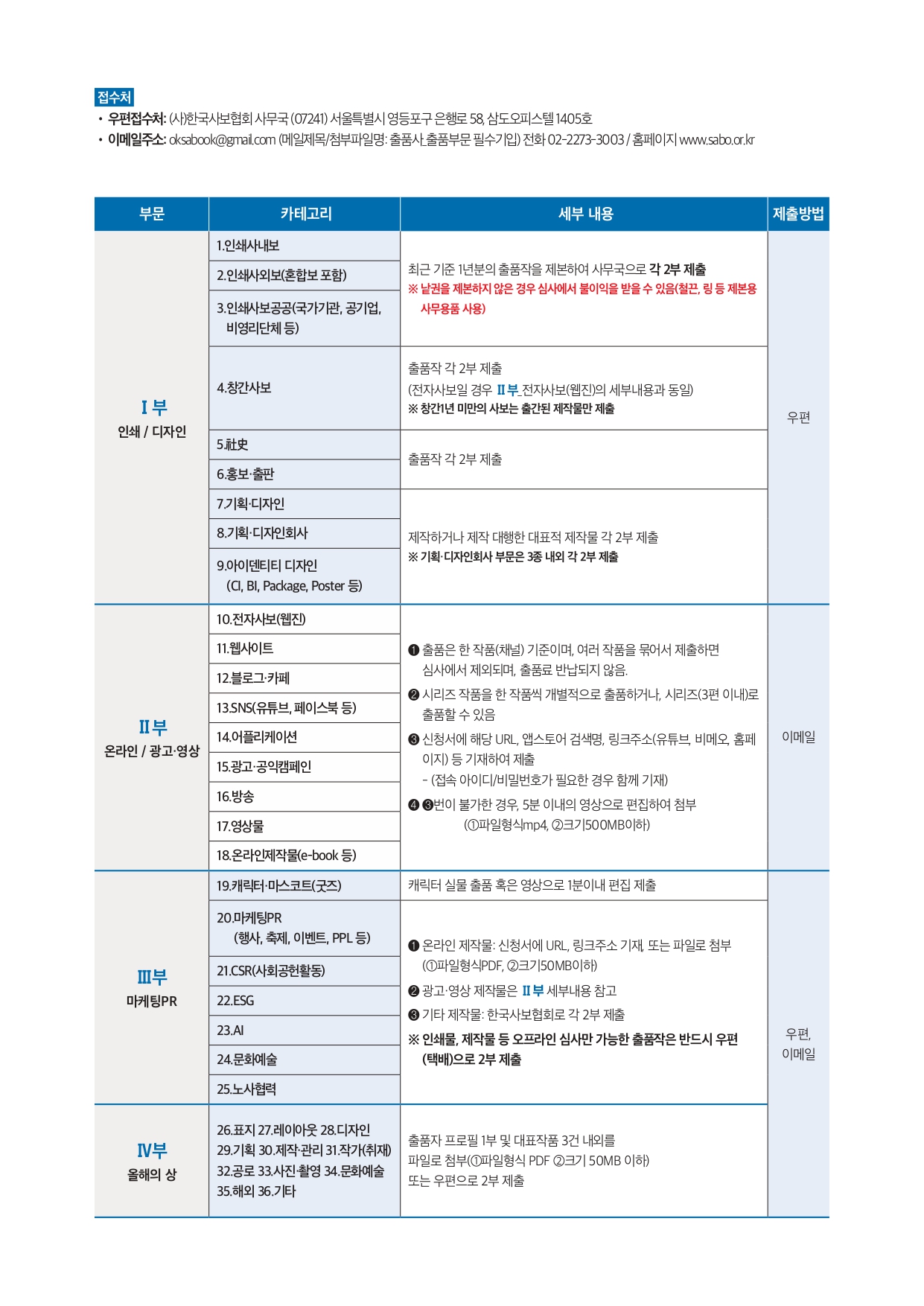 접수처

• 우편접수처: (사)한국사보협회 사무국 (07241) 서울특별시 영등포구 은행로 58, 삼도오피스텔 1405호
• 이메일주소: oksabook@gmail.com (메일제목/첨부파일명: 출품사_출품부문 필수기입) 전화 02-2273-3003 / 홈페이지 www.sabo.or.kr

| 부문 | 카테고리 | 세부 내용 | 제출방법 |
|---|---|---|---|
| Ⅰ부 인쇄 / 디자인 | 1.인쇄사내보 | 최근 기준 1년분의 출품작을 제본하여 사무국으로 각 2부 제출 ※ 낱권을 제본하지 않은 경우 심사에서 불이익을 받을 수 있음(철끈, 링 등 제본용 사무용품 사용) | 우편 |
| | 2.인쇄사외보(혼합보 포함) | | |
| | 3.인쇄사보공공(국가기관, 공기업, 비영리단체 등) | | |
| | 4.창간사보 | 출품작 각 2부 제출 (전자사보일 경우 Ⅱ부_전자사보(웹진)의 세부내용과 동일) ※ 창간1년 미만의 사보는 출간된 제작물만 제출 | |
| | 5.社史 | 출품작 각 2부 제출 | |
| | 6.홍보·출판 | | |
| | 7.기획·디자인 | 제작하거나 제작 대행한 대표적 제작물 각 2부 제출 ※ 기획·디자인회사 부문은 3종 내외 각 2부 제출 | |
| | 8.기획·디자인회사 | | |
| | 9.아이덴티티 디자인 (CI, BI, Package, Poster 등) | | |
| Ⅱ부 온라인 / 광고·영상 | 10.전자사보(웹진) | ❶ 출품은 한 작품(채널) 기준이며, 여러 작품을 묶어서 제출하면 심사에서 제외되며, 출품료 반납되지 않음. ❷ 시리즈 작품을 한 작품씩 개별적으로 출품하거나, 시리즈(3편 이내)로 출품할 수 있음 ❸ 신청서에 해당 URL, 앱스토어 검색명, 링크주소(유튜브, 비메오, 홈페이지) 등 기재하여 제출 - (접속 아이디/비밀번호가 필요한 경우 함께 기재) ❹ ❸번이 불가한 경우, 5분 이내의 영상으로 편집하여 첨부 (①파일형식mp4, ②크기500MB이하) | 이메일 |
| | 11.웹사이트 | | |
| | 12.블로그·카페 | | |
| | 13.SNS(유튜브, 페이스북 등) | | |
| | 14.어플리케이션 | | |
| | 15.광고·공익캠페인 | | |
| | 16.방송 | | |
| | 17.영상물 | | |
| | 18.온라인제작물(e-book 등) | | |
| Ⅲ부 마케팅PR | 19.캐릭터·마스코트(굿즈) | 캐릭터 실물 출품 혹은 영상으로 1분이내 편집 제출 | 우편, 이메일 |
| | 20.마케팅PR (행사, 축제, 이벤트, PPL 등) | ❶ 온라인 제작물: 신청서에 URL, 링크주소 기재, 또는 파일로 첨부 (①파일형식PDF, ②크기50MB이하) ❷ 광고·영상 제작물은 Ⅱ부 세부내용 참고 ❸ 기타 제작물: 한국사보협회로 각 2부 제출 ※ 인쇄물, 제작물 등 오프라인 심사만 가능한 출품작은 반드시 우편(택배)으로 2부 제출 | |
| | 21.CSR(사회공헌활동) | | |
| | 22.ESG | | |
| | 23.AI | | |
| | 24.문화예술 | | |
| | 25.노사협력 | | |
| Ⅳ부 올해의 상 | 26.표지 27.레이아웃 28.디자인 29.기획 30.제작·관리 31.작가(취재) 32.공로 33.사진·촬영 34.문화예술 35.해외 36.기타 | 출품자 프로필 1부 및 대표작품 3건 내외를 파일로 첨부(①파일형식 PDF ②크기 50MB 이하) 또는 우편으로 2부 제출 | |